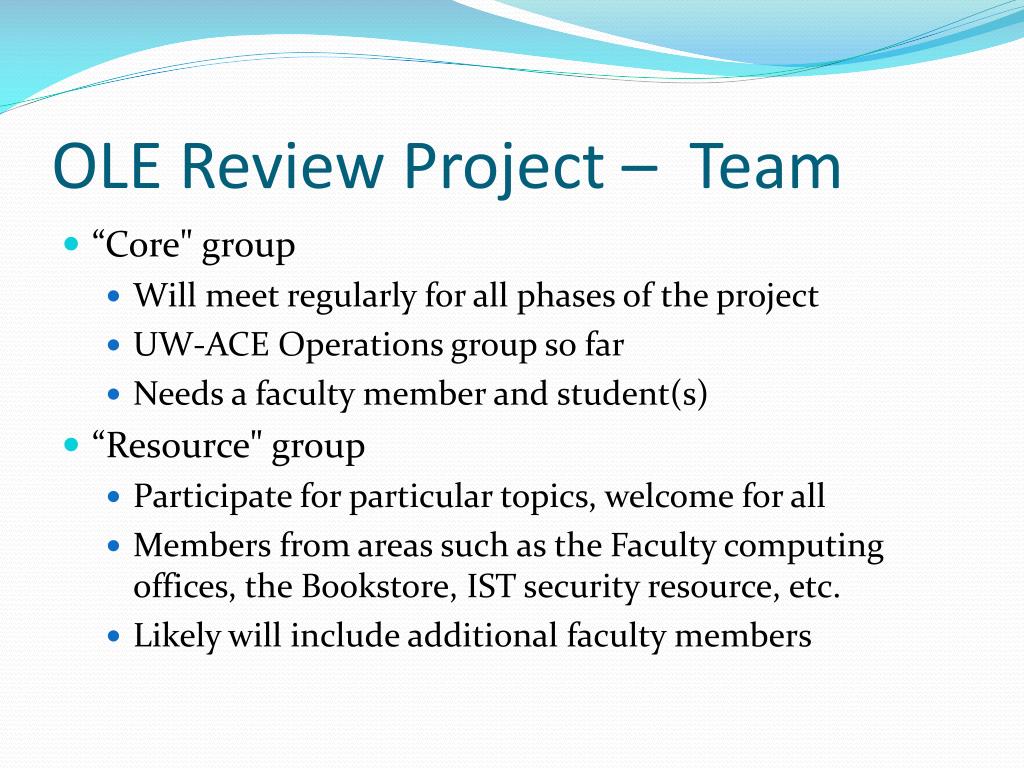 OLE Review Project – Team

- “Core" group
  - Will meet regularly for all phases of the project
  - UW-ACE Operations group so far
  - Needs a faculty member and student(s)
- “Resource" group
  - Participate for particular topics, welcome for all
  - Members from areas such as the Faculty computing offices, the Bookstore, IST security resource, etc.
  - Likely will include additional faculty members